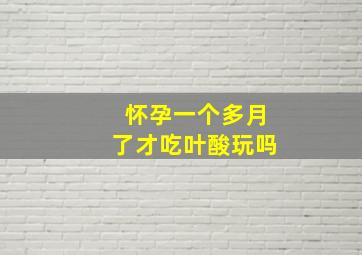 怀孕一个多月
了才吃叶酸玩吗